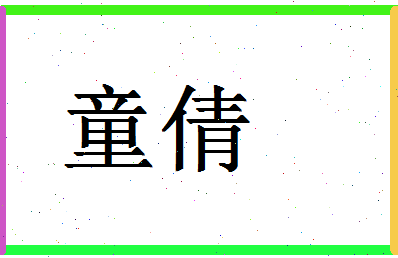 童倩